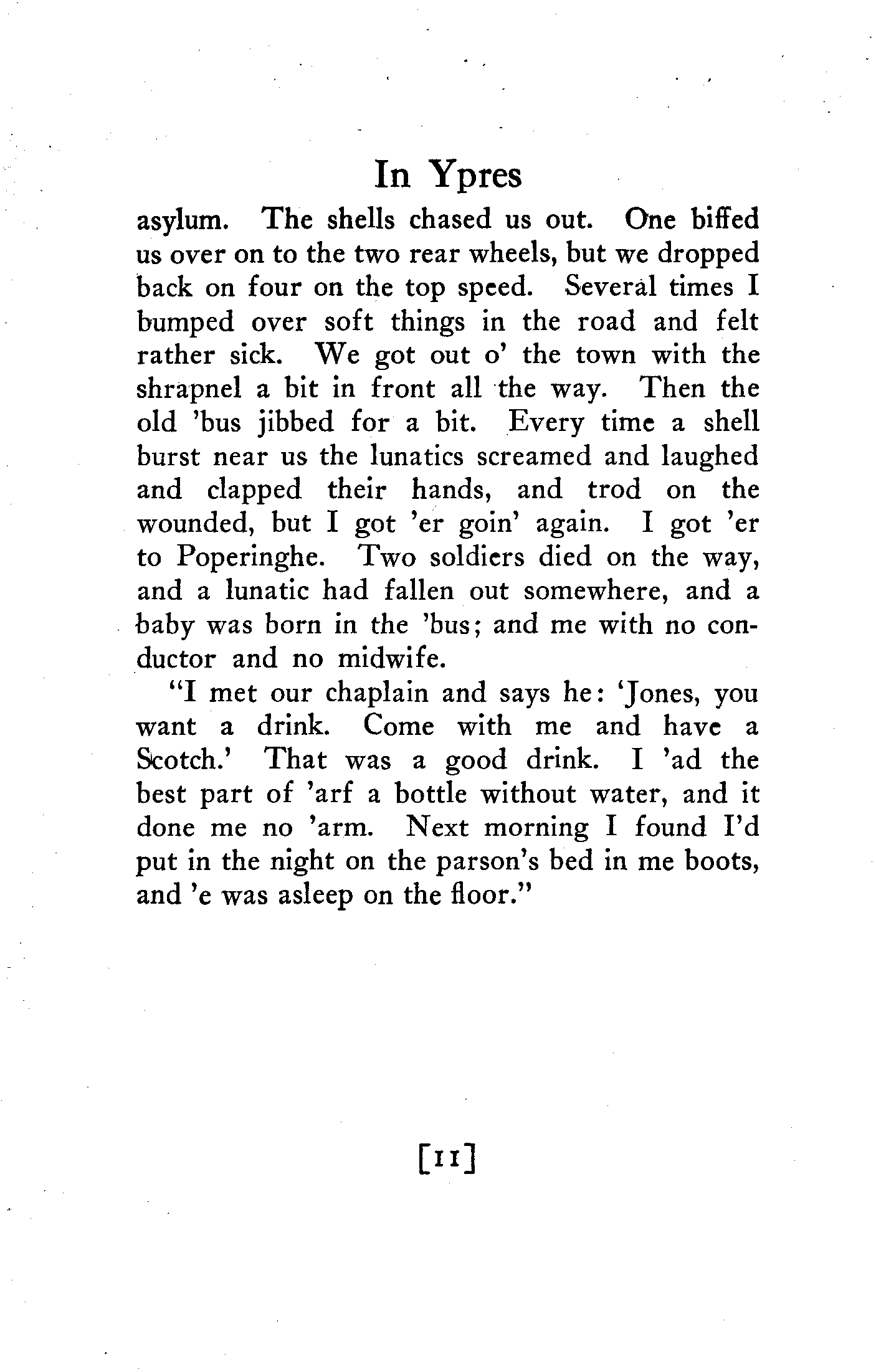 In Ypres

asylum. The shells chased us out. One biffed us over on to the two rear wheels, but we dropped back on four on the top speed. Several times I bumped over soft things in the road and felt rather sick. We got out o' the town with the shrapnel a bit in front all the way. Then the old 'bus jibbed for a bit. Every time a shell burst near us the lunatics screamed and laughed and clapped their hands, and trod on the wounded, but I got 'er goin' again. I got 'er to Poperinghe. Two soldiers died on the way, and a lunatic had fallen out somewhere, and a baby was born in the 'bus; and me with no conductor and no midwife.

"I met our chaplain and says he: 'Jones, you want a drink. Come with me and have a Scotch.' That was a good drink. I 'ad the best part of 'arf a bottle without water, and it done me no 'arm. Next morning I found I'd put in the night on the parson's bed in me boots, and 'e was asleep on the floor."

[11]